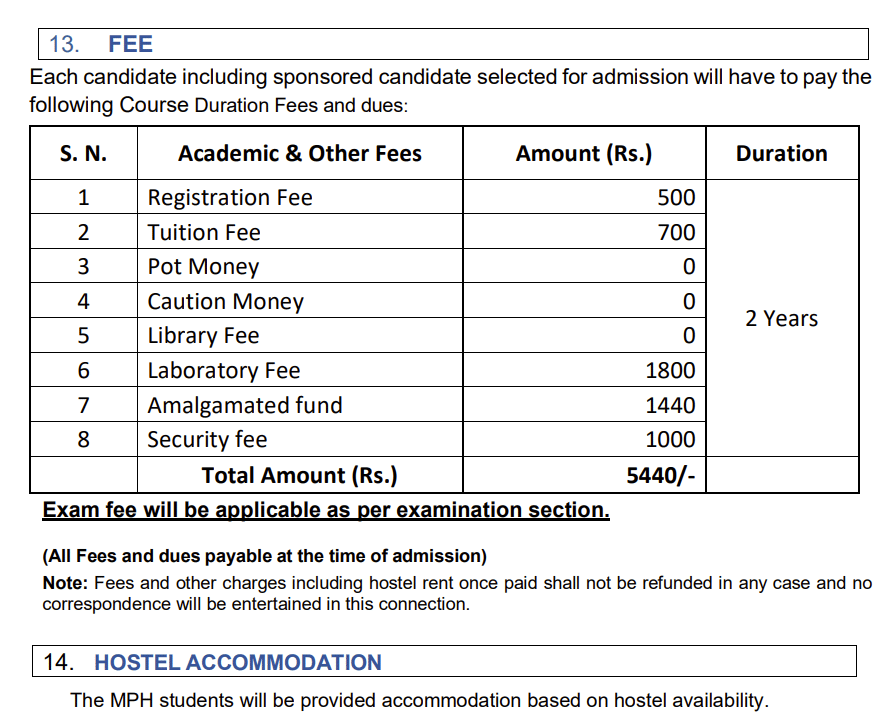 13. FEE

Each candidate including sponsored candidate selected for admission will have to pay the following Course Duration Fees and dues:

| S. N. | Academic & Other Fees | Amount (Rs.) | Duration |
|---|---|---|---|
| 1 | Registration Fee | 500 | 2 Years |
| 2 | Tuition Fee | 700 | |
| 3 | Pot Money | 0 | |
| 4 | Caution Money | 0 | |
| 5 | Library Fee | 0 | |
| 6 | Laboratory Fee | 1800 | |
| 7 | Amalgamated fund | 1440 | |
| 8 | Security fee | 1000 | |
| | Total Amount (Rs.) | 5440/- | |

Exam fee will be applicable as per examination section.

(All Fees and dues payable at the time of admission)

Note: Fees and other charges including hostel rent once paid shall not be refunded in any case and no correspondence will be entertained in this connection.

14. HOSTEL ACCOMMODATION

The MPH students will be provided accommodation based on hostel availability.